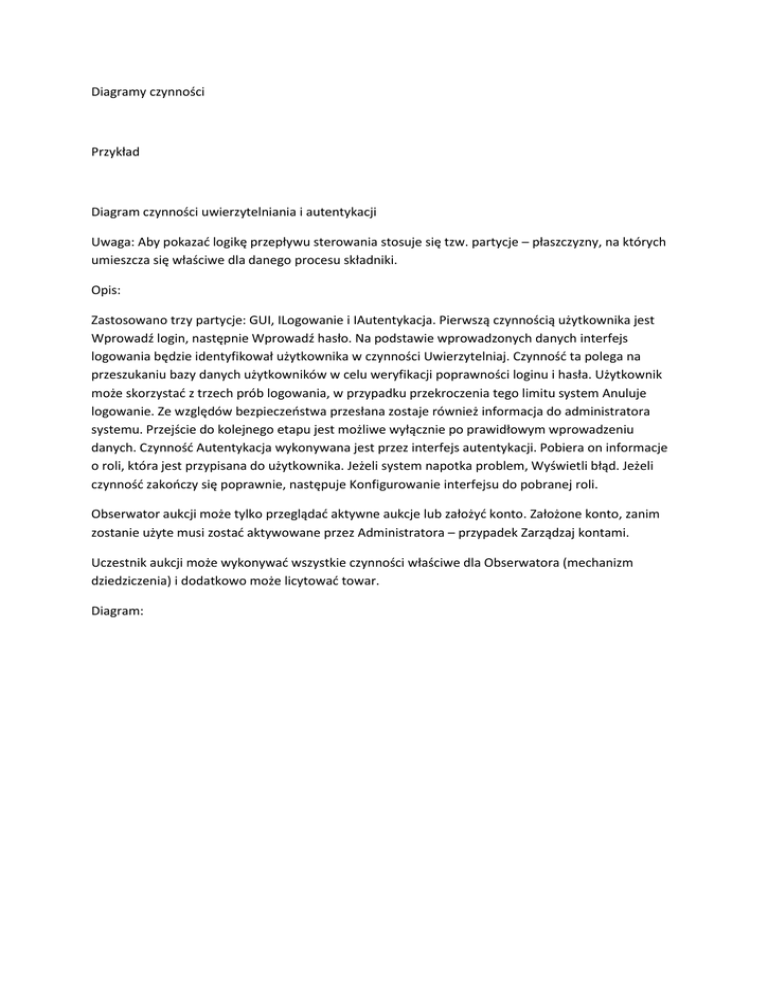 Diagramy czynności

Przykład

Diagram czynności uwierzytelniania i autentykacji

Uwaga: Aby pokazać logikę przepływu sterowania stosuje się tzw. partycje – płaszczyzny, na których umieszcza się właściwe dla danego procesu składniki.

Opis:

Zastosowano trzy partycje: GUI, ILogowanie i IAutentykacja. Pierwszą czynnością użytkownika jest Wprowadź login, następnie Wprowadź hasło. Na podstawie wprowadzonych danych interfejs logowania będzie identyfikował użytkownika w czynności Uwierzytelniaj. Czynność ta polega na przeszukaniu bazy danych użytkowników w celu weryfikacji poprawności loginu i hasła. Użytkownik może skorzystać z trzech prób logowania, w przypadku przekroczenia tego limitu system Anuluje logowanie. Ze względów bezpieczeństwa przesłana zostaje również informacja do administratora systemu. Przejście do kolejnego etapu jest możliwe wyłącznie po prawidłowym wprowadzeniu danych. Czynność Autentykacja wykonywana jest przez interfejs autentykacji. Pobiera on informacje o roli, która jest przypisana do użytkownika. Jeżeli system napotka problem, Wyświetli błąd. Jeżeli czynność zakończy się poprawnie, następuje Konfigurowanie interfejsu do pobranej roli.

Obserwator aukcji może tylko przeglądać aktywne aukcje lub założyć konto. Założone konto, zanim zostanie użyte musi zostać aktywowane przez Administratora – przypadek Zarządzaj kontami.

Uczestnik aukcji może wykonywać wszystkie czynności właściwe dla Obserwatora (mechanizm dziedziczenia) i dodatkowo może licytować towar.

Diagram: